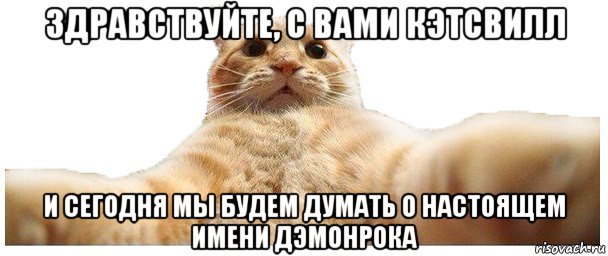 ЗДРАВСТВУЙТЕ, С ВАМИ КЭТСВИЛЛ

И СЕГОДНЯ МЫ БУДЕМ ДУМАТЬ О НАСТОЯЩЕМ ИМЕНИ ДЭМОНРОКА

risovach.ru